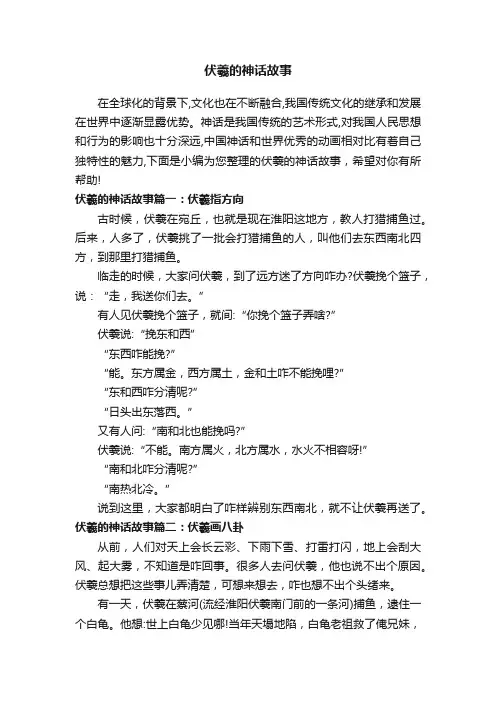 伏羲的神话故事

在全球化的背景下,文化也在不断融合,我国传统文化的继承和发展在世界中逐渐显露优势。神话是我国传统的艺术形式,对我国人民思想和行为的影响也十分深远,中国神话和世界优秀的动画相对比有着自己独特性的魅力,下面是小编为您整理的伏羲的神话故事，希望对你有所帮助!

伏羲的神话故事篇一：伏羲指方向

古时候，伏羲在宛丘，也就是现在淮阳这地方，教人打猎捕鱼过。后来，人多了，伏羲挑了一批会打猎捕鱼的人，叫他们去东西南北四方，到那里打猎捕鱼。

临走的时候，大家问伏羲，到了远方迷了方向咋办?伏羲挽个篮子，说：“走，我送你们去。”

有人见伏羲挽个篮子，就问:“你挽个篮子弄啥?”

伏羲说:“挽东和西”

“东西咋能挽?”

“能。东方属金，西方属土，金和土咋不能挽哩?”

“东和西咋分清呢?”

“日头出东落西。”

又有人问:“南和北也能挽吗?”

伏羲说:“不能。南方属火，北方属水，水火不相容呀!”

“南和北咋分清呢?”

“南热北冷。”

说到这里，大家都明白了咋样辨别东西南北，就不让伏羲再送了。

伏羲的神话故事篇二：伏羲画八卦

从前，人们对天上会长云彩、下雨下雪、打雷打闪，地上会刮大风、起大雾，不知道是咋回事。很多人去问伏羲，他也说不出个原因。伏羲总想把这些事儿弄清楚，可想来想去，咋也想不出个头绪来。

有一天，伏羲在蔡河(流经淮阳伏羲南门前的一条河)捕鱼，逮住一个白龟。他想:世上白龟少见哪!当年天塌地陷，白龟老祖救了俺兄妹，